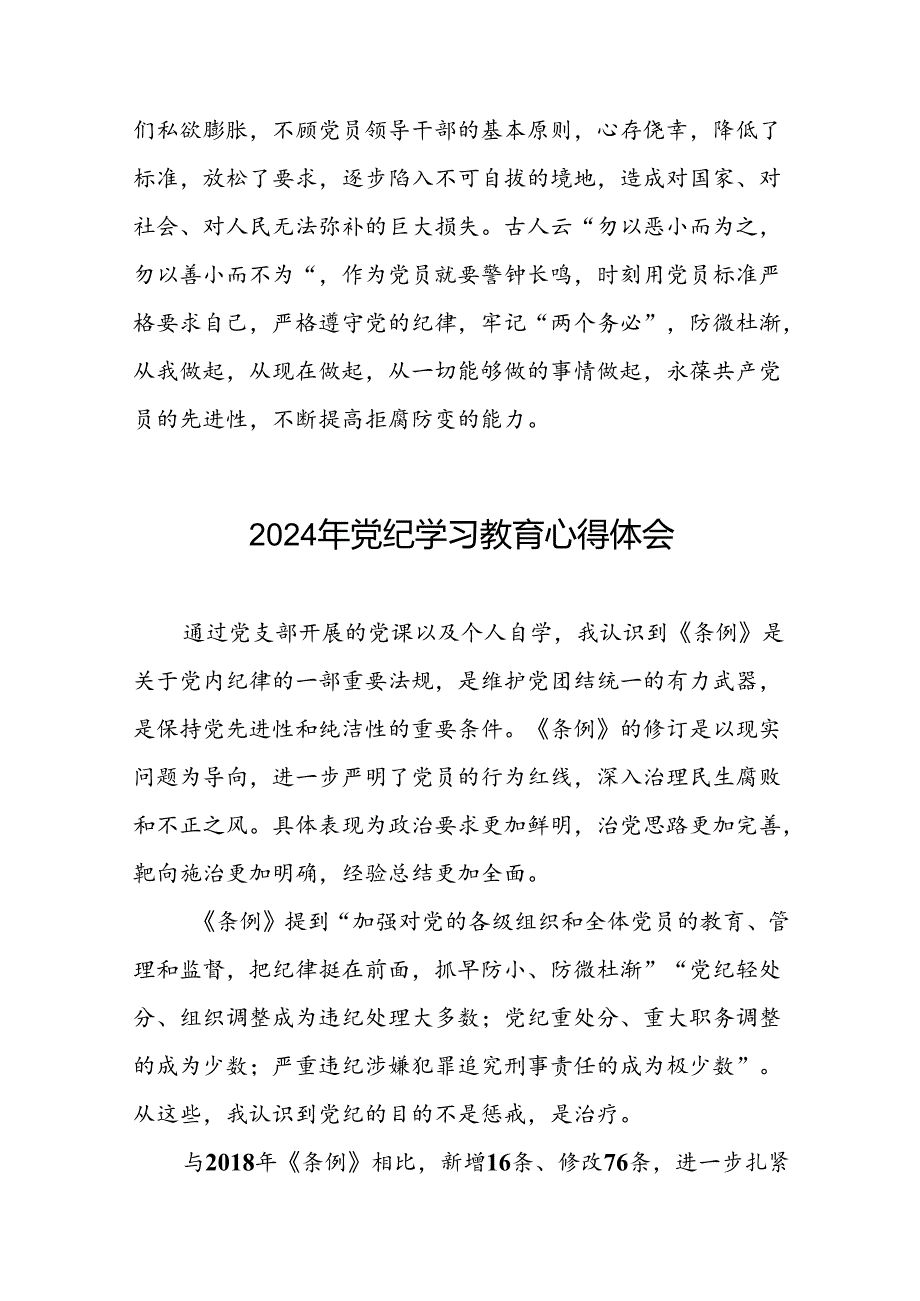 们私欲膨胀，不顾党员领导干部的基本原则，心存侥幸，降低了标准，放松了要求，逐步陷入不可自拔的境地，造成对国家、对社会、对人民无法弥补的巨大损失。古人云“勿以恶小而为之，勿以善小而不为“，作为党员就要警钟长鸣，时刻用党员标准严格要求自己，严格遵守党的纪律，牢记“两个务必”，防微杜渐，从我做起，从现在做起，从一切能够做的事情做起，永葆共产党员的先进性，不断提高拒腐防变的能力。

2024年党纪学习教育心得体会

通过党支部开展的党课以及个人自学，我认识到《条例》是关于党内纪律的一部重要法规，是维护党团结统一的有力武器，是保持党先进性和纯洁性的重要条件。《条例》的修订是以现实问题为导向，进一步严明了党员的行为红线，深入治理民生腐败和不正之风。具体表现为政治要求更加鲜明，治党思路更加完善，靶向施治更加明确，经验总结更加全面。

《条例》提到“加强对党的各级组织和全体党员的教育、管理和监督，把纪律挺在前面，抓早防小、防微杜渐”“党纪轻处分、组织调整成为违纪处理大多数；党纪重处分、重大职务调整的成为少数；严重违纪涉嫌犯罪追究刑事责任的成为极少数”。从这些，我认识到党纪的目的不是惩戒，是治疗。

与2018年《条例》相比，新增16条、修改76条，进一步扎紧